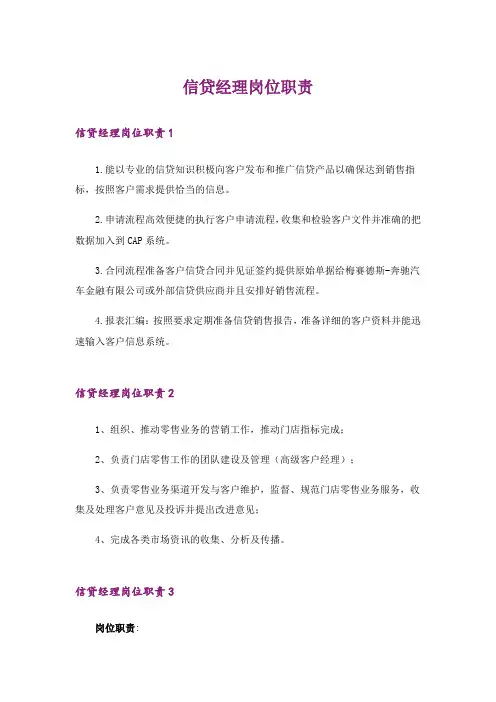 信贷经理岗位职责

信贷经理岗位职责1

1.能以专业的信贷知识积极向客户发布和推广信贷产品以确保达到销售指标，按照客户需求提供恰当的信息。

2.申请流程高效便捷的执行客户申请流程，收集和检验客户文件并准确的把数据加入到CAP系统。

3.合同流程准备客户信贷合同并见证签约提供原始单据给梅赛德斯-奔驰汽车金融有限公司或外部信贷供应商并且安排好销售流程。

4.报表汇编：按照要求定期准备信贷销售报告，准备详细的客户资料并能迅速输入客户信息系统。

信贷经理岗位职责2

1、组织、推动零售业务的营销工作，推动门店指标完成；

2、负责门店零售工作的团队建设及管理（高级客户经理）；

3、负责零售业务渠道开发与客户维护，监督、规范门店零售业务服务，收集及处理客户意见及投诉并提出改进意见；

4、完成各类市场资讯的收集、分析及传播。

信贷经理岗位职责3

岗位职责：